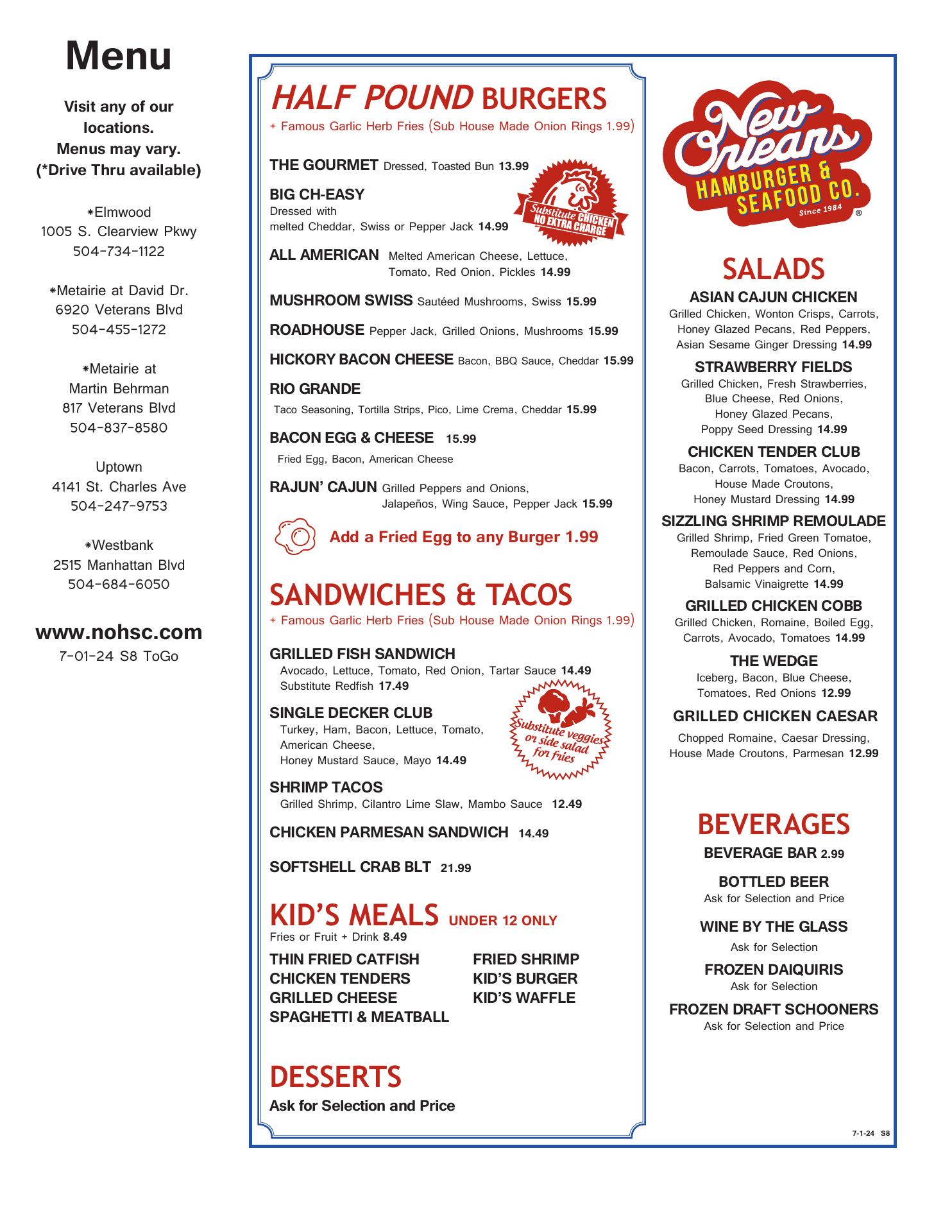 Menu

Visit any of our locations.
Menus may vary.
(*Drive Thru available)

*Elmwood
1005 S. Clearview Pkwy
504-734-1122

*Metairie at David Dr.
6920 Veterans Blvd
504-455-1272

*Metairie at Martin Behrman
817 Veterans Blvd
504-837-8580

Uptown
4141 St. Charles Ave
504-247-9753

*Westbank
2515 Manhattan Blvd
504-684-6050

www.nohsc.com
7-01-24 S8 ToGo

HALF POUND BURGERS
+ Famous Garlic Herb Fries (Sub House Made Onion Rings 1.99)

THE GOURMET Dressed, Toasted Bun 13.99

BIG CH-EASY
Dressed with melted Cheddar, Swiss or Pepper Jack 14.99

Substitute CHICKEN NO EXTRA CHARGE

ALL AMERICAN Melted American Cheese, Lettuce, Tomato, Red Onion, Pickles 14.99

MUSHROOM SWISS Sautéed Mushrooms, Swiss 15.99

ROADHOUSE Pepper Jack, Grilled Onions, Mushrooms 15.99

HICKORY BACON CHEESE Bacon, BBQ Sauce, Cheddar 15.99

RIO GRANDE
Taco Seasoning, Tortilla Strips, Pico, Lime Crema, Cheddar 15.99

BACON EGG & CHEESE 15.99
Fried Egg, Bacon, American Cheese

RAJUN' CAJUN Grilled Peppers and Onions, Jalapeños, Wing Sauce, Pepper Jack 15.99

Add a Fried Egg to any Burger 1.99

SANDWICHES & TACOS
+ Famous Garlic Herb Fries (Sub House Made Onion Rings 1.99)

GRILLED FISH SANDWICH
Avocado, Lettuce, Tomato, Red Onion, Tartar Sauce 14.49
Substitute Redfish 17.49

SINGLE DECKER CLUB
Turkey, Ham, Bacon, Lettuce, Tomato, American Cheese, Honey Mustard Sauce, Mayo 14.49

Substitute veggies or side salad for fries

SHRIMP TACOS
Grilled Shrimp, Cilantro Lime Slaw, Mambo Sauce 12.49

CHICKEN PARMESAN SANDWICH 14.49

SOFTSHELL CRAB BLT 21.99

KID'S MEALS UNDER 12 ONLY
Fries or Fruit + Drink 8.49
THIN FRIED CATFISH
CHICKEN TENDERS
GRILLED CHEESE
SPAGHETTI & MEATBALL
FRIED SHRIMP
KID'S BURGER
KID'S WAFFLE

DESSERTS
Ask for Selection and Price

New Orleans HAMBURGER & SEAFOOD CO. Since 1984 ®

SALADS
ASIAN CAJUN CHICKEN
Grilled Chicken, Wonton Crisps, Carrots, Honey Glazed Pecans, Red Peppers, Asian Sesame Ginger Dressing 14.99

STRAWBERRY FIELDS
Grilled Chicken, Fresh Strawberries, Blue Cheese, Red Onions, Honey Glazed Pecans, Poppy Seed Dressing 14.99

CHICKEN TENDER CLUB
Bacon, Carrots, Tomatoes, Avocado, House Made Croutons, Honey Mustard Dressing 14.99

SIZZLING SHRIMP REMOULADE
Grilled Shrimp, Fried Green Tomatoe, Remoulade Sauce, Red Onions, Red Peppers and Corn, Balsamic Vinaigrette 14.99

GRILLED CHICKEN COBB
Grilled Chicken, Romaine, Boiled Egg, Carrots, Avocado, Tomatoes 14.99

THE WEDGE
Iceberg, Bacon, Blue Cheese, Tomatoes, Red Onions 12.99

GRILLED CHICKEN CAESAR
Chopped Romaine, Caesar Dressing, House Made Croutons, Parmesan 12.99

BEVERAGES
BEVERAGE BAR 2.99

BOTTLED BEER
Ask for Selection and Price

WINE BY THE GLASS
Ask for Selection

FROZEN DAIQUIRIS
Ask for Selection

FROZEN DRAFT SCHOONERS
Ask for Selection and Price

7-1-24 S8